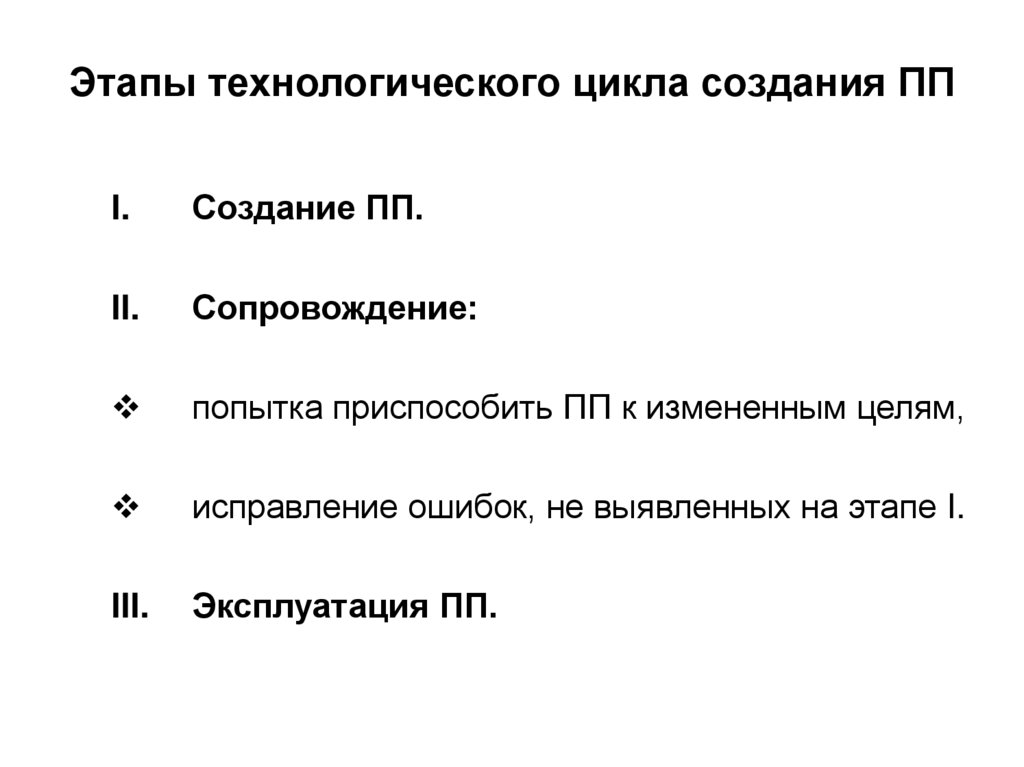 Этапы технологического цикла создания ПП

I. Создание ПП.

II. Сопровождение:

❖ попытка приспособить ПП к измененным целям,

❖ исправление ошибок, не выявленных на этапе I.

III. Эксплуатация ПП.